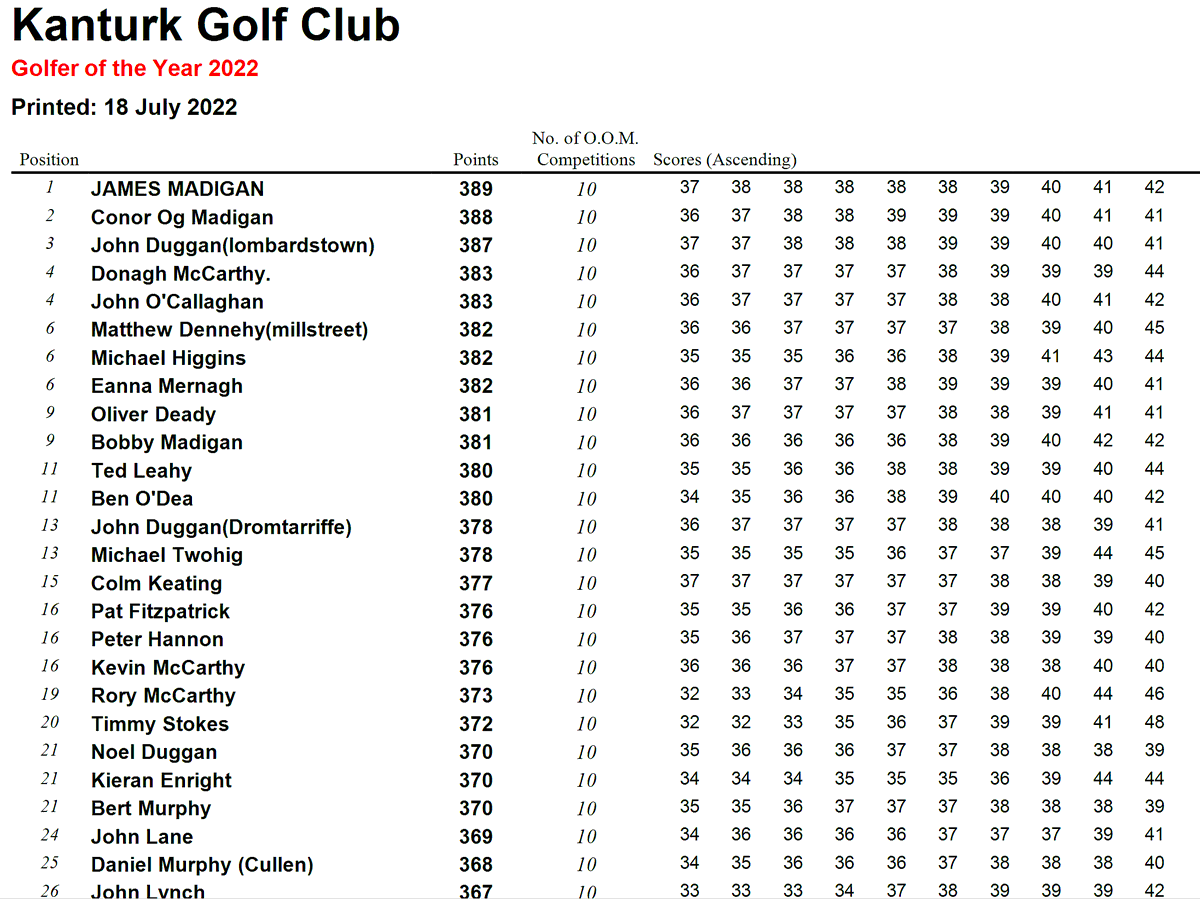 Kanturk Golf Club

Golfer of the Year 2022

Printed: 18 July 2022

| Position | | Points | No. of O.O.M. Competitions | Scores (Ascending) | | | | | | | | | |
|---|---|---|---|---|---|---|---|---|---|---|---|---|---|
| 1 | JAMES MADIGAN | 389 | 10 | 37 | 38 | 38 | 38 | 38 | 38 | 39 | 40 | 41 | 42 |
| 2 | Conor Og Madigan | 388 | 10 | 36 | 37 | 38 | 38 | 39 | 39 | 39 | 40 | 41 | 41 |
| 3 | John Duggan(lombardstown) | 387 | 10 | 37 | 37 | 38 | 38 | 38 | 39 | 39 | 40 | 40 | 41 |
| 4 | Donagh McCarthy. | 383 | 10 | 36 | 37 | 37 | 37 | 37 | 38 | 39 | 39 | 39 | 44 |
| 4 | John O'Callaghan | 383 | 10 | 36 | 37 | 37 | 37 | 37 | 38 | 38 | 40 | 41 | 42 |
| 6 | Matthew Dennehy(millstreet) | 382 | 10 | 36 | 36 | 37 | 37 | 37 | 37 | 38 | 39 | 40 | 45 |
| 6 | Michael Higgins | 382 | 10 | 35 | 35 | 35 | 36 | 36 | 38 | 39 | 41 | 43 | 44 |
| 6 | Eanna Mernagh | 382 | 10 | 36 | 36 | 37 | 37 | 38 | 39 | 39 | 39 | 40 | 41 |
| 9 | Oliver Deady | 381 | 10 | 36 | 37 | 37 | 37 | 37 | 38 | 38 | 39 | 41 | 41 |
| 9 | Bobby Madigan | 381 | 10 | 36 | 36 | 36 | 36 | 36 | 38 | 39 | 40 | 42 | 42 |
| 11 | Ted Leahy | 380 | 10 | 35 | 35 | 36 | 36 | 38 | 38 | 39 | 39 | 40 | 44 |
| 11 | Ben O'Dea | 380 | 10 | 34 | 35 | 36 | 36 | 38 | 39 | 40 | 40 | 40 | 42 |
| 13 | John Duggan(Dromtarriffe) | 378 | 10 | 36 | 37 | 37 | 37 | 37 | 38 | 38 | 38 | 39 | 41 |
| 13 | Michael Twohig | 378 | 10 | 35 | 35 | 35 | 35 | 36 | 37 | 37 | 39 | 44 | 45 |
| 15 | Colm Keating | 377 | 10 | 37 | 37 | 37 | 37 | 37 | 37 | 38 | 38 | 39 | 40 |
| 16 | Pat Fitzpatrick | 376 | 10 | 35 | 35 | 36 | 36 | 37 | 37 | 39 | 39 | 40 | 42 |
| 16 | Peter Hannon | 376 | 10 | 35 | 36 | 37 | 37 | 37 | 38 | 38 | 39 | 39 | 40 |
| 16 | Kevin McCarthy | 376 | 10 | 36 | 36 | 36 | 37 | 37 | 38 | 38 | 38 | 40 | 40 |
| 19 | Rory McCarthy | 373 | 10 | 32 | 33 | 34 | 35 | 35 | 36 | 38 | 40 | 44 | 46 |
| 20 | Timmy Stokes | 372 | 10 | 32 | 32 | 33 | 35 | 36 | 37 | 39 | 39 | 41 | 48 |
| 21 | Noel Duggan | 370 | 10 | 35 | 36 | 36 | 36 | 37 | 37 | 38 | 38 | 38 | 39 |
| 21 | Kieran Enright | 370 | 10 | 34 | 34 | 34 | 35 | 35 | 35 | 36 | 39 | 44 | 44 |
| 21 | Bert Murphy | 370 | 10 | 35 | 35 | 36 | 37 | 37 | 37 | 38 | 38 | 38 | 39 |
| 24 | John Lane | 369 | 10 | 34 | 36 | 36 | 36 | 36 | 37 | 37 | 37 | 39 | 41 |
| 25 | Daniel Murphy (Cullen) | 368 | 10 | 34 | 35 | 36 | 36 | 36 | 37 | 38 | 38 | 38 | 40 |
| 26 | John Lynch | 367 | 10 | 33 | 33 | 33 | 34 | 37 | 38 | 39 | 39 | 39 | 42 |